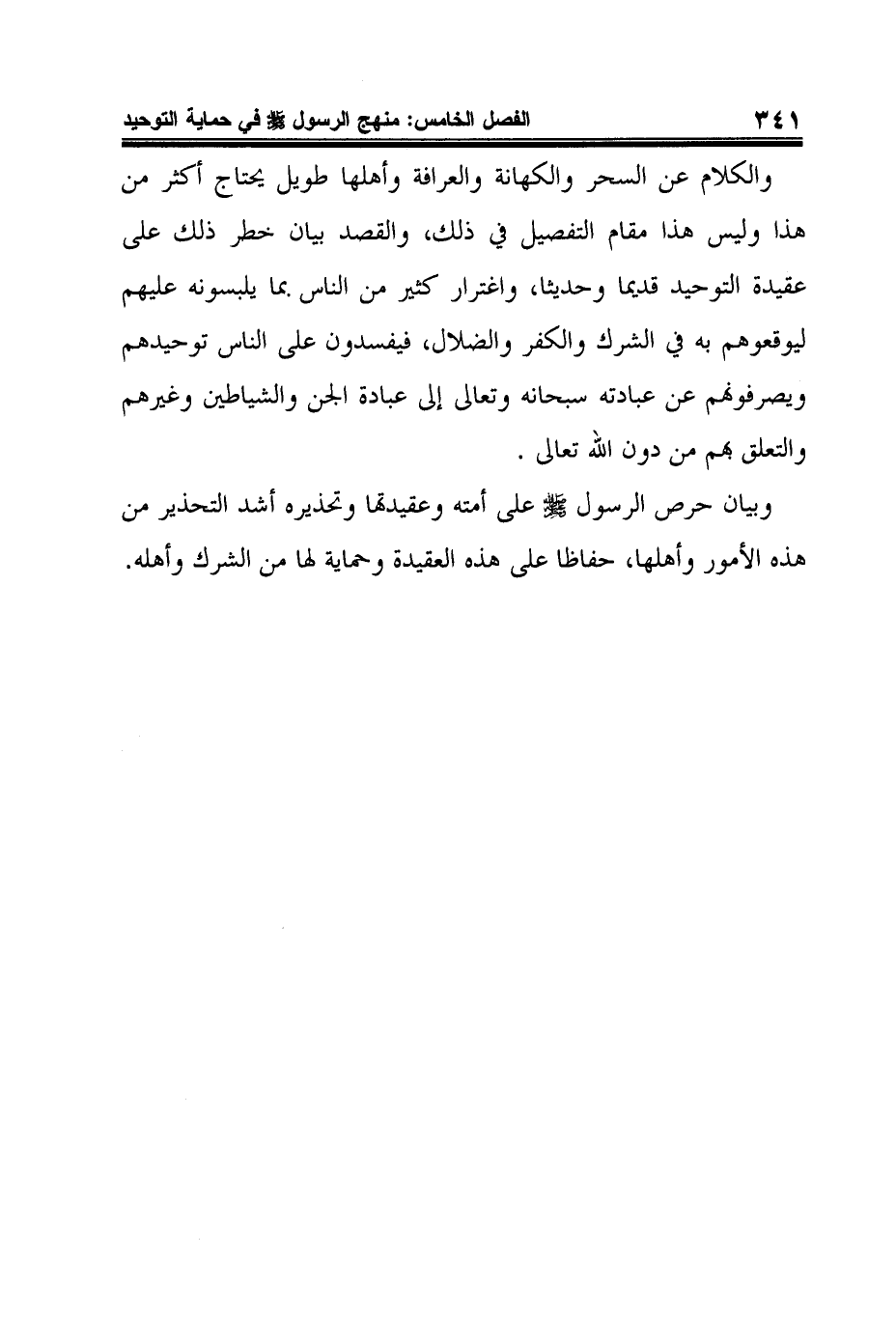 الفصل الخامس: منهج الرسول ﷺ في حماية التوحيد ٣٤١

والكلام عن السحر والكهانة والعرافة وأهلها طويل يحتاج أكثر من هذا وليس هذا مقام التفصيل في ذلك، والقصد بيان خطر ذلك على عقيدة التوحيد قديما وحديثا، واغترار كثير من الناس بما يلبسونه عليهم ليوقعوهم به في الشرك والكفر والضلال، فيفسدون على الناس توحيدهم ويصرفونهم عن عبادته سبحانه وتعالى إلى عبادة الجن والشياطين وغيرهم والتعلق بهم من دون الله تعالى .

وبيان حرص الرسول ﷺ على أمته وعقيدتها وتحذيره أشد التحذير من هذه الأمور وأهلها، حفاظا على هذه العقيدة وحماية لها من الشرك وأهله.